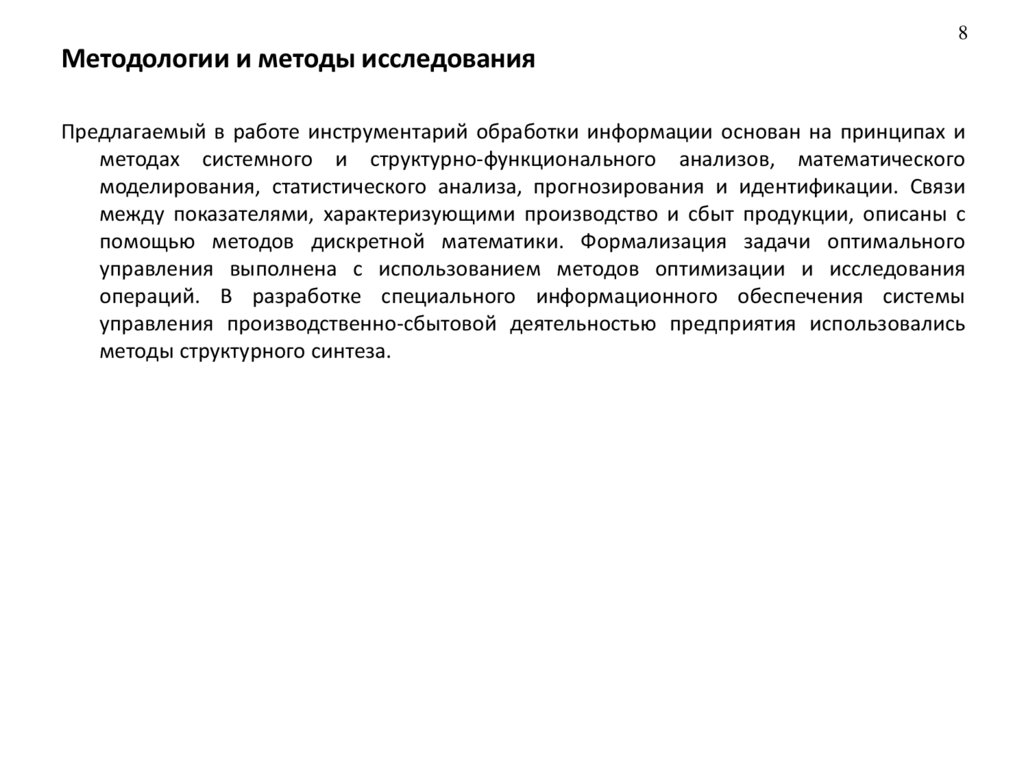 8

Методологии и методы исследования

Предлагаемый в работе инструментарий обработки информации основан на принципах и методах системного и структурно-функционального анализов, математического моделирования, статистического анализа, прогнозирования и идентификации. Связи между показателями, характеризующими производство и сбыт продукции, описаны с помощью методов дискретной математики. Формализация задачи оптимального управления выполнена с использованием методов оптимизации и исследования операций. В разработке специального информационного обеспечения системы управления производственно-сбытовой деятельностью предприятия использовались методы структурного синтеза.